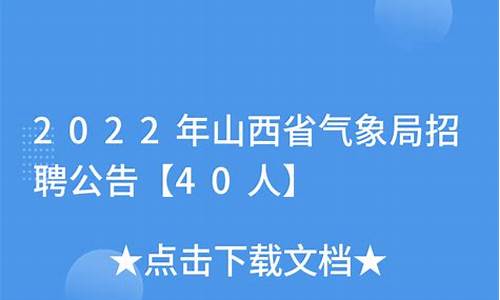 2022年山西省气象局招聘公告【40人】

★点击下载文档★